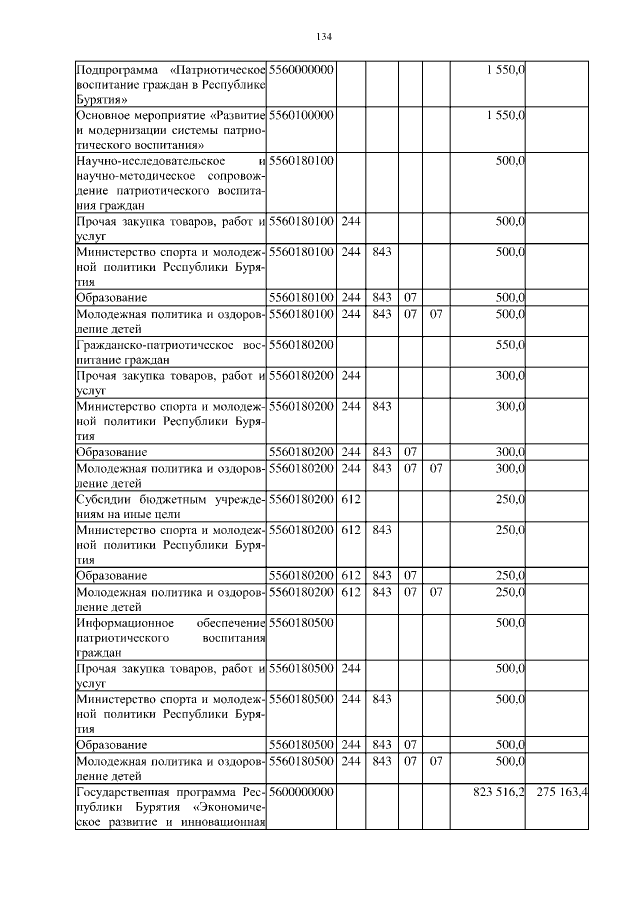 134

| | | | | | | | |
|---|---|---|---|---|---|---|---|
| Подпрограмма «Патриотическое воспитание граждан в Республике Бурятия» | 5560000000 | | | | | 1 550,0 | |
| Основное мероприятие «Развитие и модернизации системы патриотического воспитания» | 5560100000 | | | | | 1 550,0 | |
| Научно-исследовательское и научно-методическое сопровождение патриотического воспитания граждан | 5560180100 | | | | | 500,0 | |
| Прочая закупка товаров, работ и услуг | 5560180100 | 244 | | | | 500,0 | |
| Министерство спорта и молодежной политики Республики Бурятия | 5560180100 | 244 | 843 | | | 500,0 | |
| Образование | 5560180100 | 244 | 843 | 07 | | 500,0 | |
| Молодежная политика и оздоровление детей | 5560180100 | 244 | 843 | 07 | 07 | 500,0 | |
| Гражданско-патриотическое воспитание граждан | 5560180200 | | | | | 550,0 | |
| Прочая закупка товаров, работ и услуг | 5560180200 | 244 | | | | 300,0 | |
| Министерство спорта и молодежной политики Республики Бурятия | 5560180200 | 244 | 843 | | | 300,0 | |
| Образование | 5560180200 | 244 | 843 | 07 | | 300,0 | |
| Молодежная политика и оздоровление детей | 5560180200 | 244 | 843 | 07 | 07 | 300,0 | |
| Субсидии бюджетным учреждениям на иные цели | 5560180200 | 612 | | | | 250,0 | |
| Министерство спорта и молодежной политики Республики Бурятия | 5560180200 | 612 | 843 | | | 250,0 | |
| Образование | 5560180200 | 612 | 843 | 07 | | 250,0 | |
| Молодежная политика и оздоровление детей | 5560180200 | 612 | 843 | 07 | 07 | 250,0 | |
| Информационное обеспечение патриотического воспитания граждан | 5560180500 | | | | | 500,0 | |
| Прочая закупка товаров, работ и услуг | 5560180500 | 244 | | | | 500,0 | |
| Министерство спорта и молодежной политики Республики Бурятия | 5560180500 | 244 | 843 | | | 500,0 | |
| Образование | 5560180500 | 244 | 843 | 07 | | 500,0 | |
| Молодежная политика и оздоровление детей | 5560180500 | 244 | 843 | 07 | 07 | 500,0 | |
| Государственная программа Республики Бурятия «Экономическое развитие и инновационная | 5600000000 | | | | | 823 516,2 | 275 163,4 |